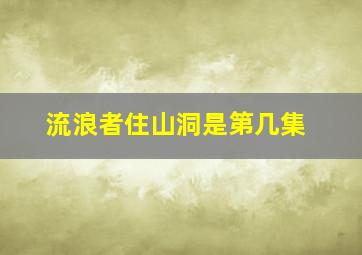 流浪者住山洞是第几集